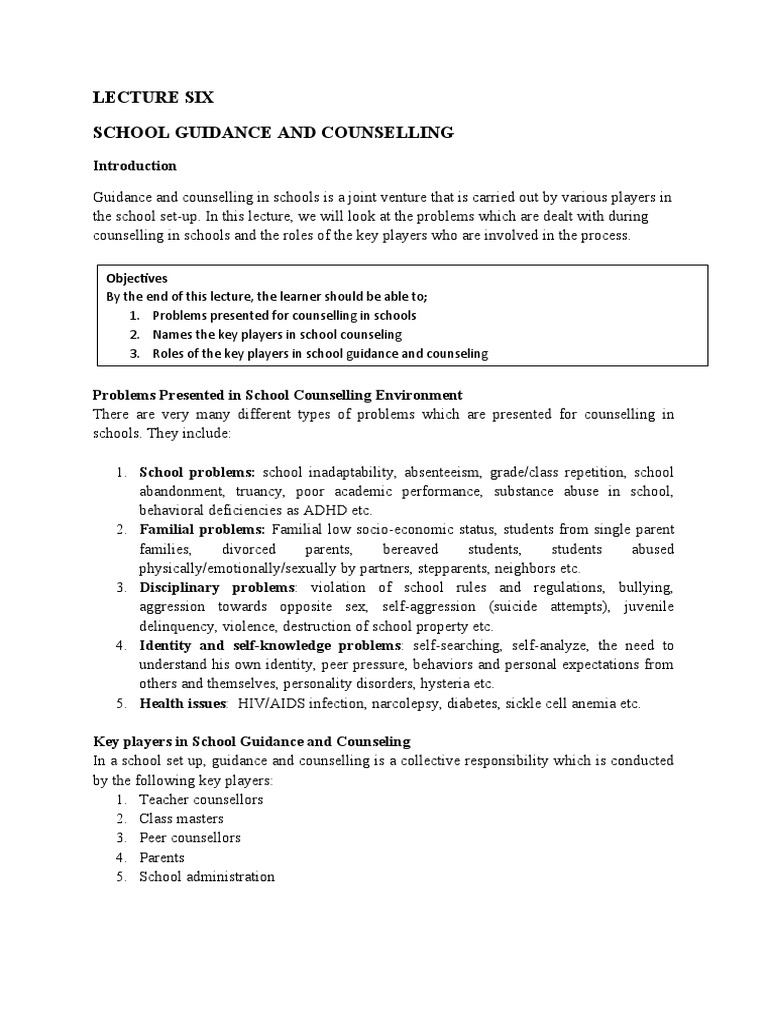 LECTURE SIX

SCHOOL GUIDANCE AND COUNSELLING

Introduction

Guidance and counselling in schools is a joint venture that is carried out by various players in the school set-up. In this lecture, we will look at the problems which are dealt with during counselling in schools and the roles of the key players who are involved in the process.

Objectives
By the end of this lecture, the learner should be able to;
1. Problems presented for counselling in schools
2. Names the key players in school counseling
3. Roles of the key players in school guidance and counseling

Problems Presented in School Counselling Environment
There are very many different types of problems which are presented for counselling in schools. They include:

1. School problems: school inadaptability, absenteeism, grade/class repetition, school abandonment, truancy, poor academic performance, substance abuse in school, behavioral deficiencies as ADHD etc.
2. Familial problems: Familial low socio-economic status, students from single parent families, divorced parents, bereaved students, students abused physically/emotionally/sexually by partners, stepparents, neighbors etc.
3. Disciplinary problems: violation of school rules and regulations, bullying, aggression towards opposite sex, self-aggression (suicide attempts), juvenile delinquency, violence, destruction of school property etc.
4. Identity and self-knowledge problems: self-searching, self-analyze, the need to understand his own identity, peer pressure, behaviors and personal expectations from others and themselves, personality disorders, hysteria etc.
5. Health issues: HIV/AIDS infection, narcolepsy, diabetes, sickle cell anemia etc.

Key players in School Guidance and Counseling
In a school set up, guidance and counselling is a collective responsibility which is conducted by the following key players:
1. Teacher counsellors
2. Class masters
3. Peer counsellors
4. Parents
5. School administration